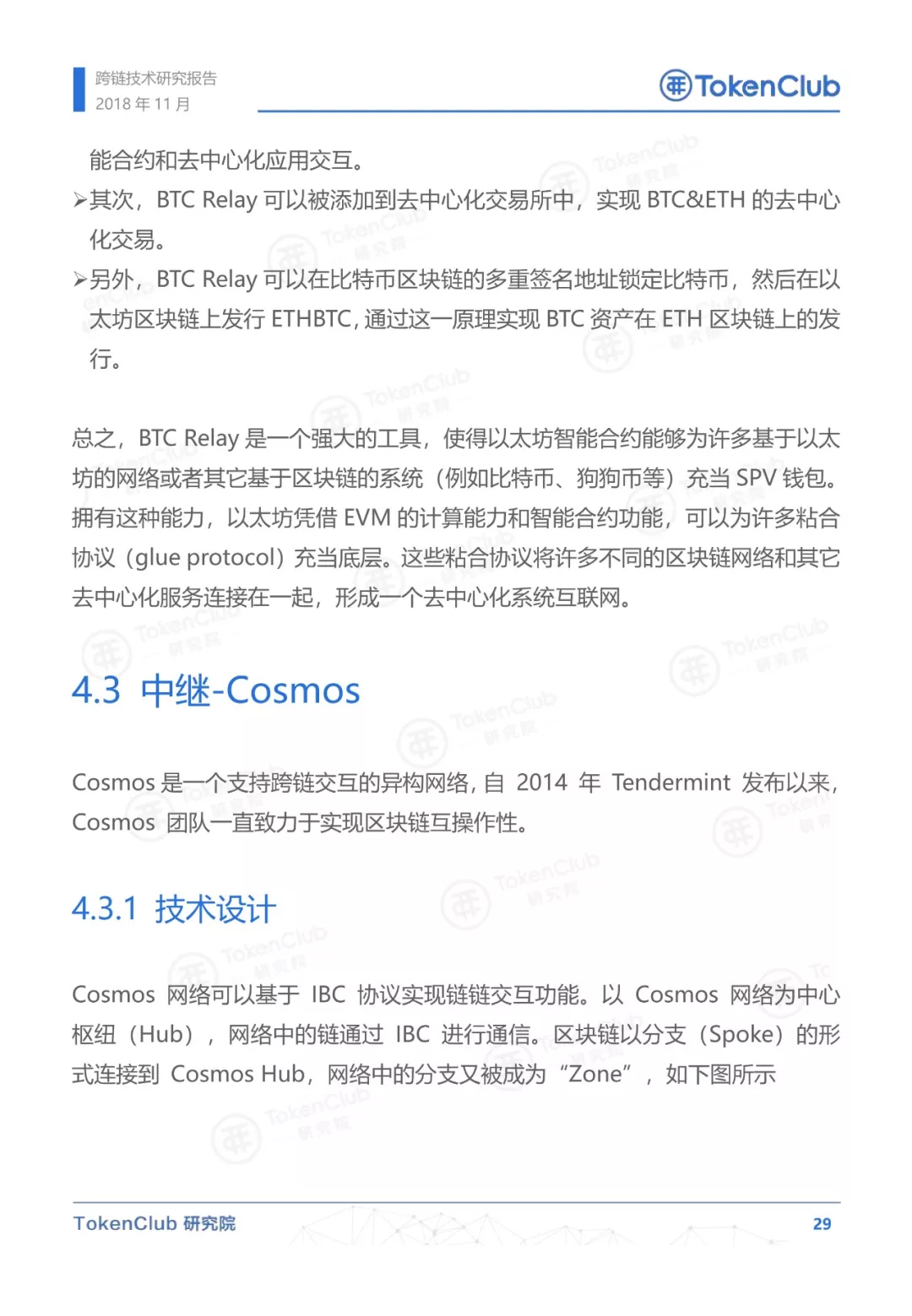 跨链技术研究报告
2018 年 11 月

TokenClub

能合约和去中心化应用交互。

➢其次，BTC Relay 可以被添加到去中心化交易所中，实现 BTC&ETH 的去中心化交易。

➢另外，BTC Relay 可以在比特币区块链的多重签名地址锁定比特币，然后在以太坊区块链上发行 ETHBTC，通过这一原理实现 BTC 资产在 ETH 区块链上的发行。

总之，BTC Relay 是一个强大的工具，使得以太坊智能合约能够为许多基于以太坊的网络或者其它基于区块链的系统（例如比特币、狗狗币等）充当 SPV 钱包。拥有这种能力，以太坊凭借 EVM 的计算能力和智能合约功能，可以为许多粘合协议（glue protocol）充当底层。这些粘合协议将许多不同的区块链网络和其它去中心化服务连接在一起，形成一个去中心化系统互联网。

4.3 中继-Cosmos

Cosmos 是一个支持跨链交互的异构网络，自 2014 年 Tendermint 发布以来，Cosmos 团队一直致力于实现区块链互操作性。

4.3.1 技术设计

Cosmos 网络可以基于 IBC 协议实现链链交互功能。以 Cosmos 网络为中心枢纽（Hub），网络中的链通过 IBC 进行通信。区块链以分支（Spoke）的形式连接到 Cosmos Hub，网络中的分支又被成为“Zone”，如下图所示

TokenClub 研究院
29